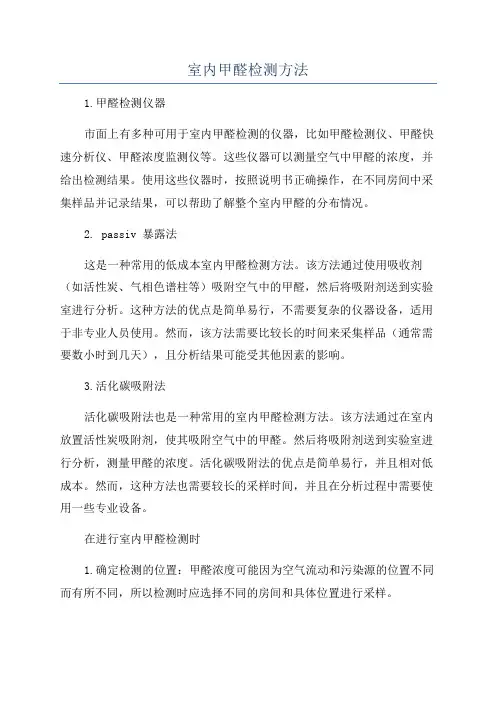 室内甲醛检测方法

1.甲醛检测仪器

市面上有多种可用于室内甲醛检测的仪器，比如甲醛检测仪、甲醛快速分析仪、甲醛浓度监测仪等。这些仪器可以测量空气中甲醛的浓度，并给出检测结果。使用这些仪器时，按照说明书正确操作，在不同房间中采集样品并记录结果，可以帮助了解整个室内甲醛的分布情况。

2. passiv 暴露法

这是一种常用的低成本室内甲醛检测方法。该方法通过使用吸收剂（如活性炭、气相色谱柱等）吸附空气中的甲醛，然后将吸附剂送到实验室进行分析。这种方法的优点是简单易行，不需要复杂的仪器设备，适用于非专业人员使用。然而，该方法需要比较长的时间来采集样品（通常需要数小时到几天），且分析结果可能受其他因素的影响。

3.活化碳吸附法

活化碳吸附法也是一种常用的室内甲醛检测方法。该方法通过在室内放置活性炭吸附剂，使其吸附空气中的甲醛。然后将吸附剂送到实验室进行分析，测量甲醛的浓度。活化碳吸附法的优点是简单易行，并且相对低成本。然而，这种方法也需要较长的采样时间，并且在分析过程中需要使用一些专业设备。

在进行室内甲醛检测时

1.确定检测的位置：甲醛浓度可能因为空气流动和污染源的位置不同而有所不同，所以检测时应选择不同的房间和具体位置进行采样。